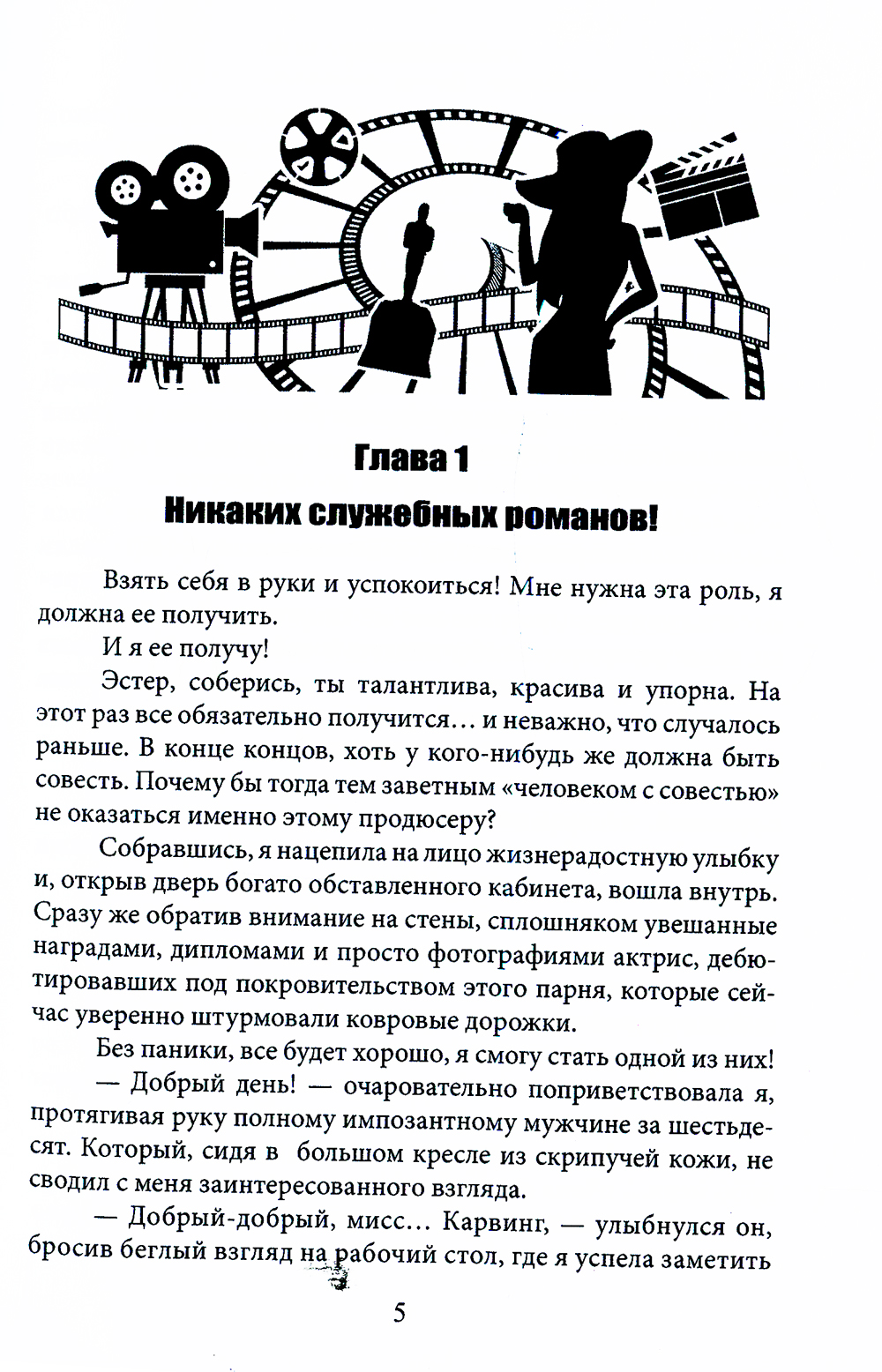 Глава 1
Никаких служебных романов!

Взять себя в руки и успокоиться! Мне нужна эта роль, я должна ее получить.

И я ее получу!

Эстер, соберись, ты талантлива, красива и упорна. На этот раз все обязательно получится… и неважно, что случалось раньше. В конце концов, хоть у кого-нибудь же должна быть совесть. Почему бы тогда тем заветным «человеком с совестью» не оказаться именно этому продюсеру?

Собравшись, я нацепила на лицо жизнерадостную улыбку и, открыв дверь богато обставленного кабинета, вошла внутрь. Сразу же обратив внимание на стены, сплошняком увешанные наградами, дипломами и просто фотографиями актрис, дебютировавших под покровительством этого парня, которые сейчас уверенно штурмовали ковровые дорожки.

Без паники, все будет хорошо, я смогу стать одной из них!

— Добрый день! — очаровательно поприветствовала я, протягивая руку полному импозантному мужчине за шестьдесят. Который, сидя в большом кресле из скрипучей кожи, не сводил с меня заинтересованного взгляда.

— Добрый-добрый, мисс… Карвинг, — улыбнулся он, бросив беглый взгляд на рабочий стол, где я успела заметить

5